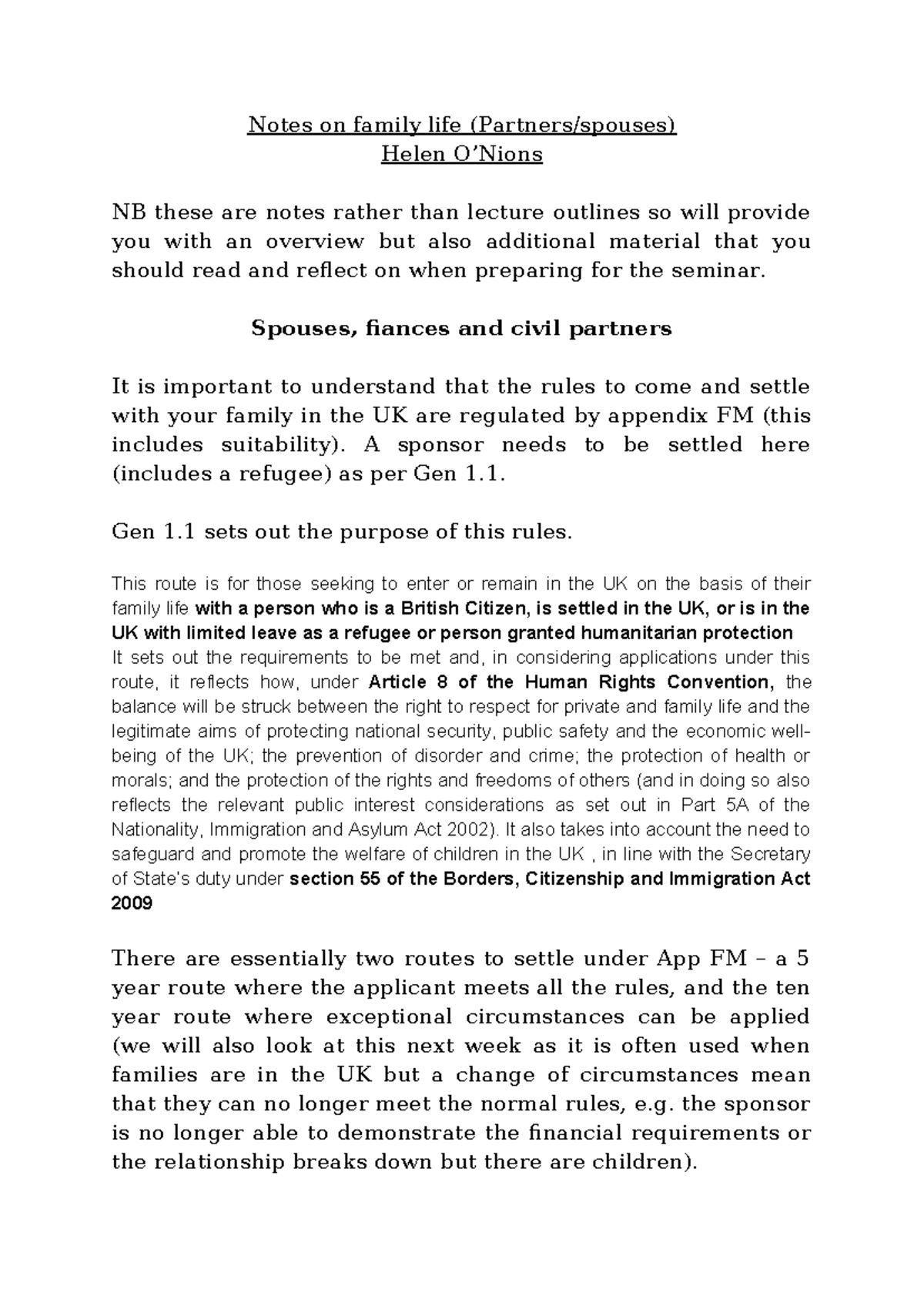 Notes on family life (Partners/spouses)
Helen O'Nions

NB these are notes rather than lecture outlines so will provide you with an overview but also additional material that you should read and reflect on when preparing for the seminar.

Spouses, fiances and civil partners

It is important to understand that the rules to come and settle with your family in the UK are regulated by appendix FM (this includes suitability). A sponsor needs to be settled here (includes a refugee) as per Gen 1.1.

Gen 1.1 sets out the purpose of this rules.

This route is for those seeking to enter or remain in the UK on the basis of their family life with a person who is a British Citizen, is settled in the UK, or is in the UK with limited leave as a refugee or person granted humanitarian protection
It sets out the requirements to be met and, in considering applications under this route, it reflects how, under Article 8 of the Human Rights Convention, the balance will be struck between the right to respect for private and family life and the legitimate aims of protecting national security, public safety and the economic well-being of the UK; the prevention of disorder and crime; the protection of health or morals; and the protection of the rights and freedoms of others (and in doing so also reflects the relevant public interest considerations as set out in Part 5A of the Nationality, Immigration and Asylum Act 2002). It also takes into account the need to safeguard and promote the welfare of children in the UK , in line with the Secretary of State's duty under section 55 of the Borders, Citizenship and Immigration Act 2009

There are essentially two routes to settle under App FM – a 5 year route where the applicant meets all the rules, and the ten year route where exceptional circumstances can be applied (we will also look at this next week as it is often used when families are in the UK but a change of circumstances mean that they can no longer meet the normal rules, e.g. the sponsor is no longer able to demonstrate the financial requirements or the relationship breaks down but there are children).